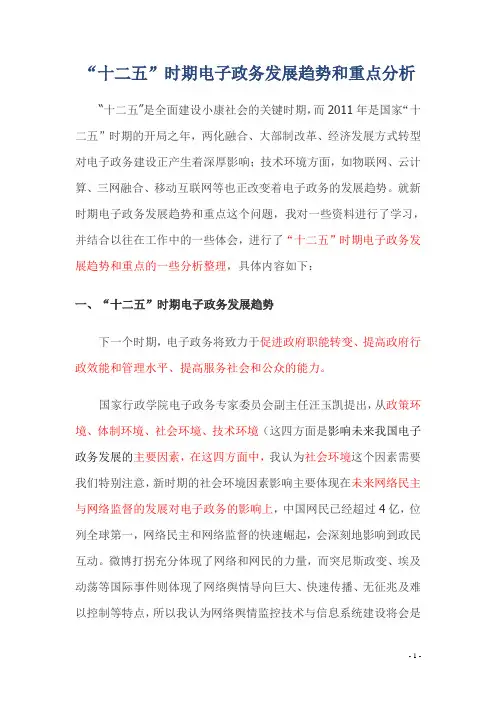 “十二五”时期电子政务发展趋势和重点分析

“十二五”是全面建设小康社会的关键时期，而2011年是国家“十二五”时期的开局之年，两化融合、大部制改革、经济发展方式转型对电子政务建设正产生着深厚影响；技术环境方面，如物联网、云计算、三网融合、移动互联网等也正改变着电子政务的发展趋势。就新时期电子政务发展趋势和重点这个问题，我对一些资料进行了学习，并结合以往在工作中的一些体会，进行了“十二五”时期电子政务发展趋势和重点的一些分析整理，具体内容如下：

一、“十二五”时期电子政务发展趋势

下一个时期，电子政务将致力于促进政府职能转变、提高政府行政效能和管理水平、提高服务社会和公众的能力。

国家行政学院电子政务专家委员会副主任汪玉凯提出，从政策环境、体制环境、社会环境、技术环境（这四方面是影响未来我国电子政务发展的主要因素，在这四方面中，我认为社会环境这个因素需要我们特别注意，新时期的社会环境因素影响主要体现在未来网络民主与网络监督的发展对电子政务的影响上，中国网民已经超过4亿，位列全球第一，网络民主和网络监督的快速崛起，会深刻地影响到政民互动。微博打拐充分体现了网络和网民的力量，而突尼斯政变、埃及动荡等国际事件则体现了网络舆情导向巨大、快速传播、无征兆及难以控制等特点，所以我认为网络舆情监控技术与信息系统建设将会是

- 1 -